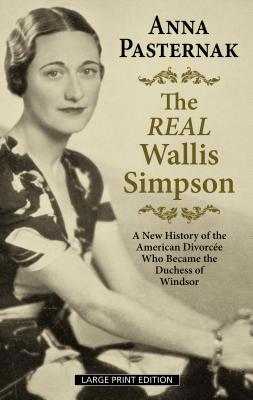 ANNA PASTERNAK

The REAL Wallis Simpson

A New History of the American Divorcée Who Became the Duchess of Windsor

LARGE PRINT EDITION